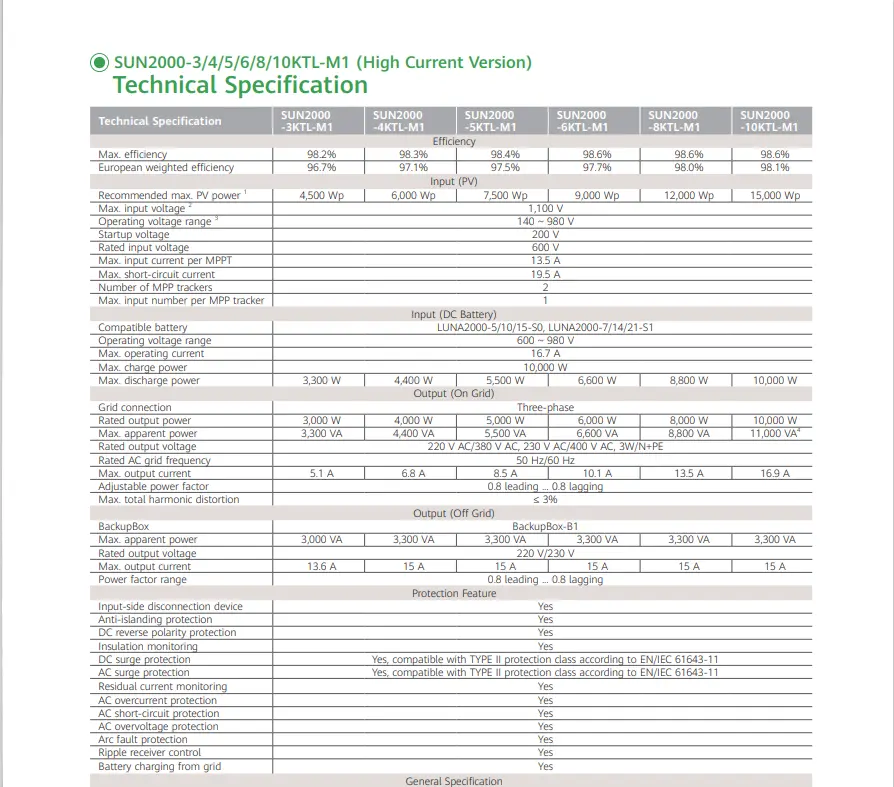 SUN2000-3/4/5/6/8/10KTL-M1 (High Current Version)
Technical Specification

| Technical Specification | SUN2000 -3KTL-M1 | SUN2000 -4KTL-M1 | SUN2000 -5KTL-M1 | SUN2000 -6KTL-M1 | SUN2000 -8KTL-M1 | SUN2000 -10KTL-M1 |
|---|---|---|---|---|---|---|
| Efficiency | | | | | | |
| Max. efficiency | 98.2% | 98.3% | 98.4% | 98.6% | 98.6% | 98.6% |
| European weighted efficiency | 96.7% | 97.1% | 97.5% | 97.7% | 98.0% | 98.1% |
| Input (PV) | | | | | | |
| Recommended max. PV power $^1$ | 4,500 Wp | 6,000 Wp | 7,500 Wp | 9,000 Wp | 12,000 Wp | 15,000 Wp |
| Max. input voltage $^2$ | 1,100 V | | | | | |
| Operating voltage range $^3$ | 140 ~ 980 V | | | | | |
| Startup voltage | 200 V | | | | | |
| Rated input voltage | 600 V | | | | | |
| Max. input current per MPPT | 13.5 A | | | | | |
| Max. short-circuit current | 19.5 A | | | | | |
| Number of MPP trackers | 2 | | | | | |
| Max. input number per MPP tracker | 1 | | | | | |
| Input (DC Battery) | | | | | | |
| Compatible battery | LUNA2000-5/10/15-S0, LUNA2000-7/14/21-S1 | | | | | |
| Operating voltage range | 600 ~ 980 V | | | | | |
| Max. operating current | 16.7 A | | | | | |
| Max. charge power | 10,000 W | | | | | |
| Max. discharge power | 3,300 W | 4,400 W | 5,500 W | 6,600 W | 8,800 W | 10,000 W |
| Output (On Grid) | | | | | | |
| Grid connection | Three-phase | | | | | |
| Rated output power | 3,000 W | 4,000 W | 5,000 W | 6,000 W | 8,000 W | 10,000 W |
| Max. apparent power | 3,300 VA | 4,400 VA | 5,500 VA | 6,600 VA | 8,800 VA | 11,000 VA$^4$ |
| Rated output voltage | 220 V AC/380 V AC, 230 V AC/400 V AC, 3W/N+PE | | | | | |
| Rated AC grid frequency | 50 Hz/60 Hz | | | | | |
| Max. output current | 5.1 A | 6.8 A | 8.5 A | 10.1 A | 13.5 A | 16.9 A |
| Adjustable power factor | 0.8 leading ... 0.8 lagging | | | | | |
| Max. total harmonic distortion | ≤ 3% | | | | | |
| Output (Off Grid) | | | | | | |
| BackupBox | BackupBox-B1 | | | | | |
| Max. apparent power | 3,000 VA | 3,300 VA | 3,300 VA | 3,300 VA | 3,300 VA | 3,300 VA |
| Rated output voltage | 220 V/230 V | | | | | |
| Max. output current | 13.6 A | 15 A | 15 A | 15 A | 15 A | 15 A |
| Power factor range | 0.8 leading ... 0.8 lagging | | | | | |
| Protection Feature | | | | | | |
| Input-side disconnection device | Yes | | | | | |
| Anti-islanding protection | Yes | | | | | |
| DC reverse polarity protection | Yes | | | | | |
| Insulation monitoring | Yes | | | | | |
| DC surge protection | Yes, compatible with TYPE II protection class according to EN/IEC 61643-11 | | | | | |
| AC surge protection | Yes, compatible with TYPE II protection class according to EN/IEC 61643-11 | | | | | |
| Residual current monitoring | Yes | | | | | |
| AC overcurrent protection | Yes | | | | | |
| AC short-circuit protection | Yes | | | | | |
| AC overvoltage protection | Yes | | | | | |
| Arc fault protection | Yes | | | | | |
| Ripple receiver control | Yes | | | | | |
| Battery charging from grid | Yes | | | | | |
| General Specification | | | | | | |